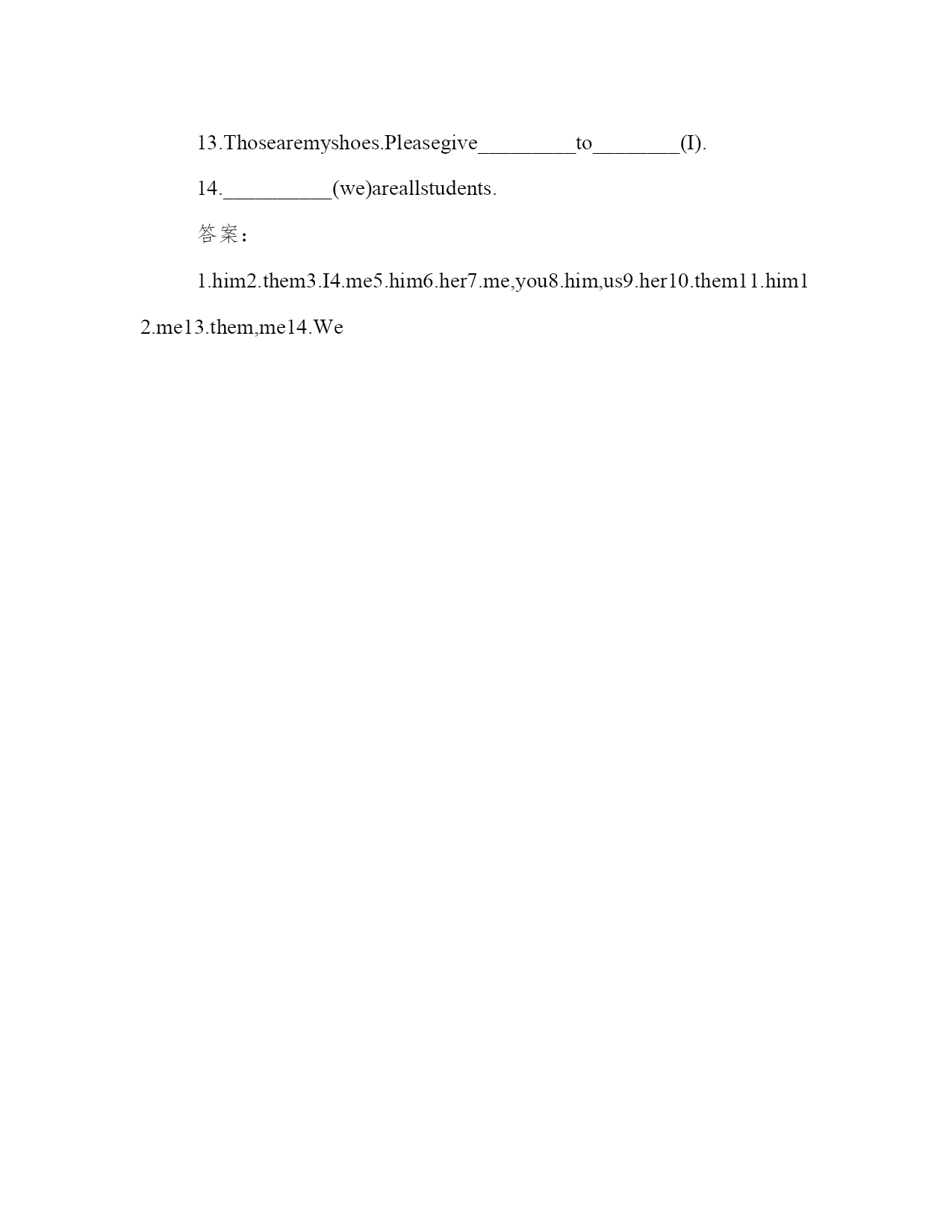 13.Thosearemyshoes.Pleasegive_________to________(I).

14.__________(we)areallstudents.

答案：

1.him2.them3.I4.me5.him6.her7.me,you8.him,us9.her10.them11.him12.me13.them,me14.We